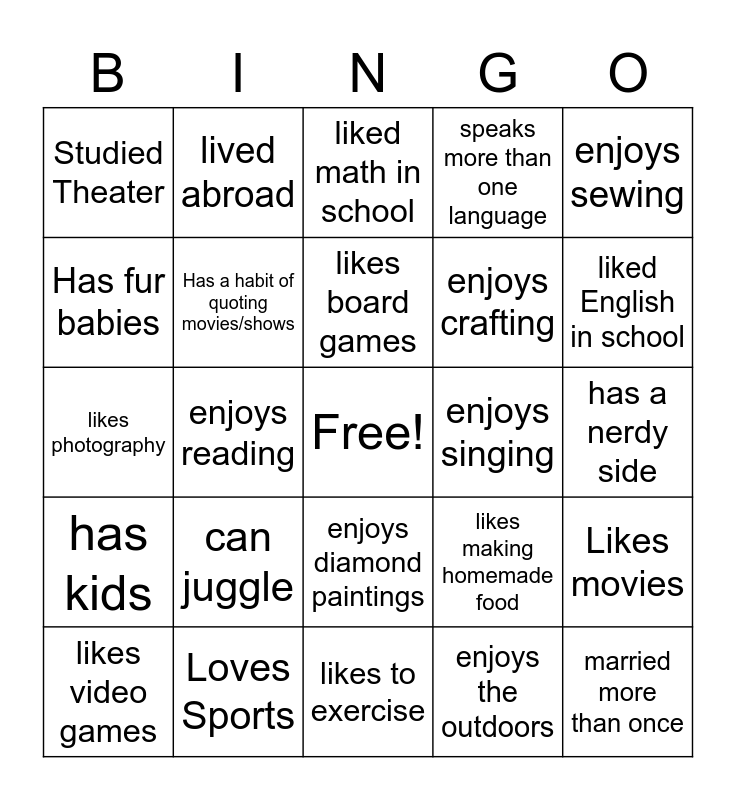 | B | I | N | G | O |
|---|---|---|---|---|
| Studied Theater | lived abroad | liked math in school | speaks more than one language | enjoys sewing |
| Has fur babies | Has a habit of quoting movies/shows | likes board games | enjoys crafting | liked English in school |
| likes photography | enjoys reading | Free! | enjoys singing | has a nerdy side |
| has kids | can juggle | enjoys diamond paintings | likes making homemade food | Likes movies |
| likes video games | Loves Sports | likes to exercise | enjoys the outdoors | married more than once |